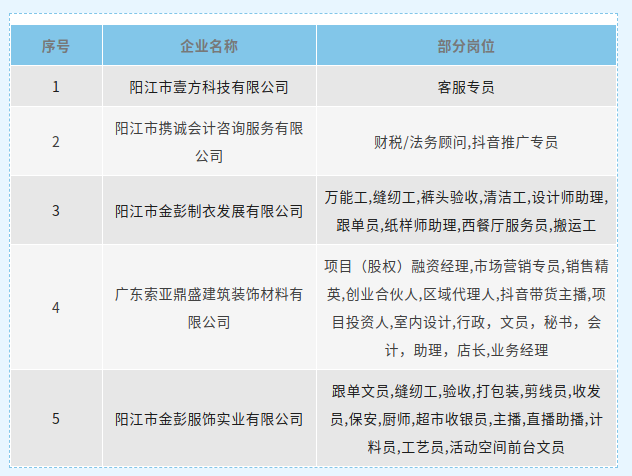 | 序号 | 企业名称 | 部分岗位 |
|---|---|---|
| 1 | 阳江市壹方科技有限公司 | 客服专员 |
| 2 | 阳江市携诚会计咨询服务有限公司 | 财税/法务顾问,抖音推广专员 |
| 3 | 阳江市金彭制衣发展有限公司 | 万能工,缝纫工,裤头验收,清洁工,设计师助理,跟单员,纸样师助理,西餐厅服务员,搬运工 |
| 4 | 广东索亚鼎盛建筑装饰材料有限公司 | 项目（股权）融资经理,市场营销专员,销售精英,创业合伙人,区域代理人,抖音带货主播,项目投资人,室内设计,行政，文员，秘书，会计，助理，店长,业务经理 |
| 5 | 阳江市金彭服饰实业有限公司 | 跟单文员,缝纫工,验收,打包装,剪线员,收发员,保安,厨师,超市收银员,主播,直播助播,计料员,工艺员,活动空间前台文员 |